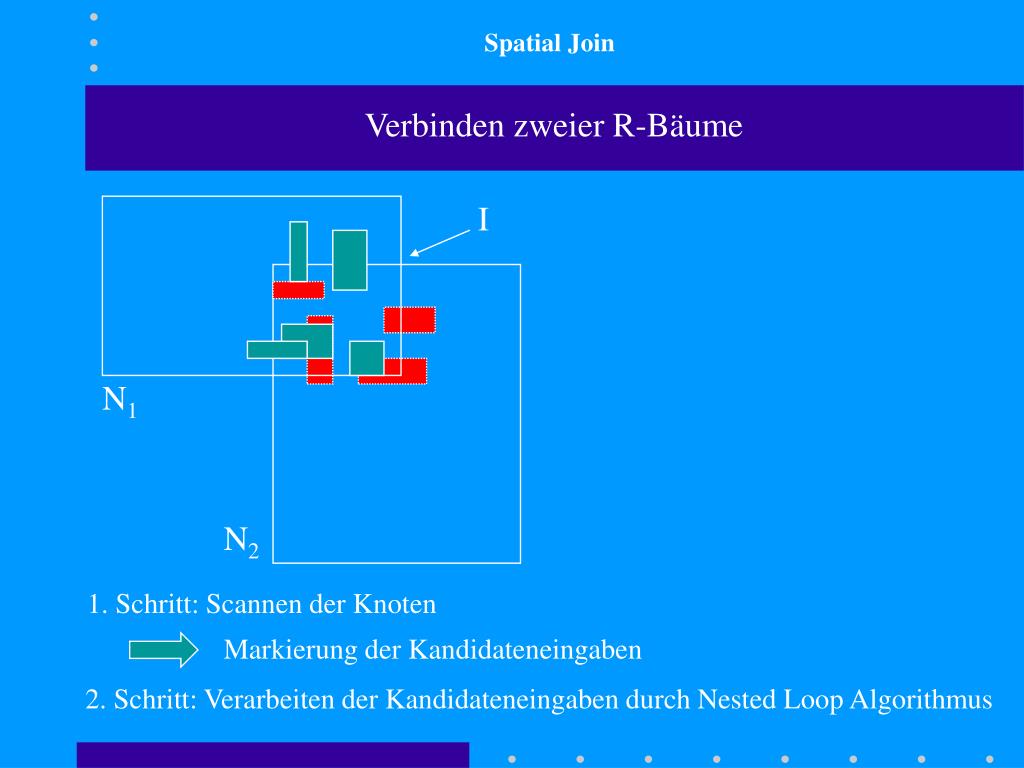 Spatial Join

Verbinden zweier R-Bäume

I

$N_1$

$N_2$

1. Schritt: Scannen der Knoten

Markierung der Kandidateneingaben

2. Schritt: Verarbeiten der Kandidateneingaben durch Nested Loop Algorithmus